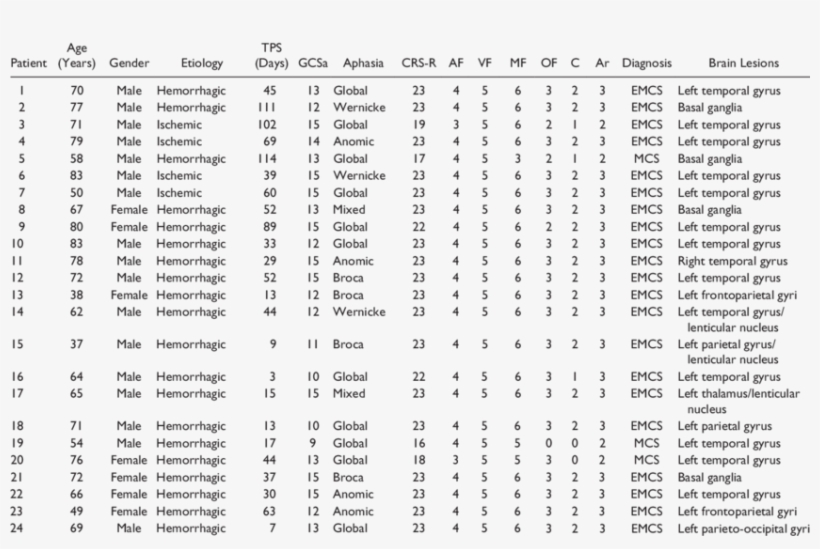 | Patient | Age (Years) | Gender | Etiology | TPS (Days) | GCSa | Aphasia | CRS-R | AF | VF | MF | OF | C | Ar | Diagnosis | Brain Lesions |
|---|---|---|---|---|---|---|---|---|---|---|---|---|---|---|---|
| 1 | 70 | Male | Hemorrhagic | 45 | 13 | Global | 23 | 4 | 5 | 6 | 3 | 2 | 3 | EMCS | Left temporal gyrus |
| 2 | 77 | Male | Hemorrhagic | 111 | 12 | Wernicke | 23 | 4 | 5 | 6 | 3 | 2 | 3 | EMCS | Basal ganglia |
| 3 | 71 | Male | Ischemic | 102 | 15 | Global | 19 | 3 | 5 | 6 | 2 | 1 | 2 | EMCS | Left temporal gyrus |
| 4 | 79 | Male | Ischemic | 69 | 14 | Anomic | 23 | 4 | 5 | 6 | 3 | 2 | 3 | EMCS | Left temporal gyrus |
| 5 | 58 | Male | Hemorrhagic | 114 | 13 | Global | 17 | 4 | 5 | 3 | 2 | 1 | 2 | MCS | Basal ganglia |
| 6 | 83 | Male | Ischemic | 39 | 15 | Wernicke | 23 | 4 | 5 | 6 | 3 | 2 | 3 | EMCS | Left temporal gyrus |
| 7 | 50 | Male | Ischemic | 60 | 15 | Global | 23 | 4 | 5 | 6 | 3 | 2 | 3 | EMCS | Left temporal gyrus |
| 8 | 67 | Female | Hemorrhagic | 52 | 13 | Mixed | 23 | 4 | 5 | 6 | 3 | 2 | 3 | EMCS | Basal ganglia |
| 9 | 80 | Female | Hemorrhagic | 89 | 15 | Global | 22 | 4 | 5 | 6 | 2 | 2 | 3 | EMCS | Left temporal gyrus |
| 10 | 83 | Male | Hemorrhagic | 33 | 12 | Global | 23 | 4 | 5 | 6 | 3 | 2 | 3 | EMCS | Left temporal gyrus |
| 11 | 78 | Male | Hemorrhagic | 29 | 15 | Anomic | 23 | 4 | 5 | 6 | 3 | 2 | 3 | EMCS | Right temporal gyrus |
| 12 | 72 | Male | Hemorrhagic | 52 | 15 | Broca | 23 | 4 | 5 | 6 | 3 | 2 | 3 | EMCS | Left temporal gyrus |
| 13 | 38 | Female | Hemorrhagic | 13 | 12 | Broca | 23 | 4 | 5 | 6 | 3 | 2 | 3 | EMCS | Left frontoparietal gyri |
| 14 | 62 | Male | Hemorrhagic | 44 | 12 | Wernicke | 23 | 4 | 5 | 6 | 3 | 2 | 3 | EMCS | Left temporal gyrus/ lenticular nucleus |
| 15 | 37 | Male | Hemorrhagic | 9 | 11 | Broca | 23 | 4 | 5 | 6 | 3 | 2 | 3 | EMCS | Left parietal gyrus/ lenticular nucleus |
| 16 | 64 | Male | Hemorrhagic | 3 | 10 | Global | 22 | 4 | 5 | 6 | 3 | 1 | 3 | EMCS | Left temporal gyrus |
| 17 | 65 | Male | Hemorrhagic | 15 | 15 | Mixed | 23 | 4 | 5 | 6 | 3 | 2 | 3 | EMCS | Left thalamus/lenticular nucleus |
| 18 | 71 | Male | Hemorrhagic | 13 | 10 | Global | 23 | 4 | 5 | 6 | 3 | 2 | 3 | EMCS | Left parietal gyrus |
| 19 | 54 | Male | Hemorrhagic | 17 | 9 | Global | 16 | 4 | 5 | 5 | 0 | 0 | 2 | MCS | Left temporal gyrus |
| 20 | 76 | Female | Hemorrhagic | 44 | 13 | Global | 18 | 3 | 5 | 5 | 3 | 0 | 2 | MCS | Left temporal gyrus |
| 21 | 72 | Female | Hemorrhagic | 37 | 15 | Broca | 23 | 4 | 5 | 6 | 3 | 2 | 3 | EMCS | Basal ganglia |
| 22 | 66 | Female | Hemorrhagic | 30 | 15 | Anomic | 23 | 4 | 5 | 6 | 3 | 2 | 3 | EMCS | Left temporal gyrus |
| 23 | 49 | Female | Hemorrhagic | 63 | 12 | Anomic | 23 | 4 | 5 | 6 | 3 | 2 | 3 | EMCS | Left frontoparietal gyri |
| 24 | 69 | Male | Hemorrhagic | 7 | 13 | Global | 23 | 4 | 5 | 6 | 3 | 2 | 3 | EMCS | Left parieto-occipital gyri |